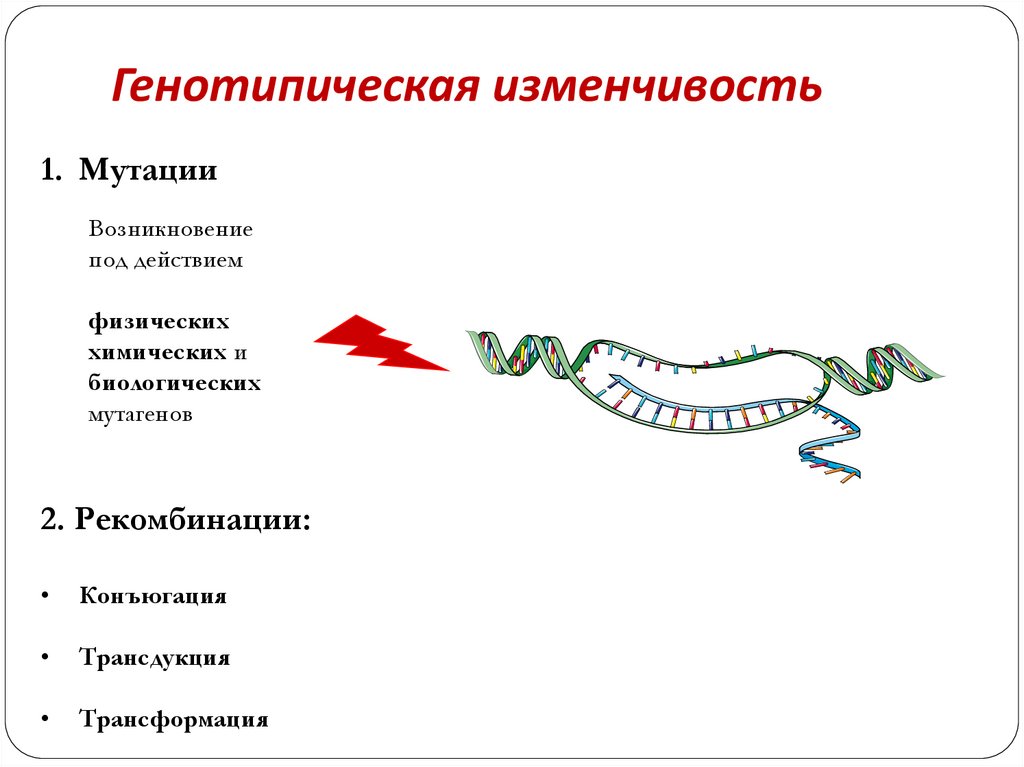 Генотипическая изменчивость

1. Мутации

Возникновение под действием

физических химических и биологических мутагенов

2. Рекомбинации:

• Конъюгация

• Трансдукция

• Трансформация